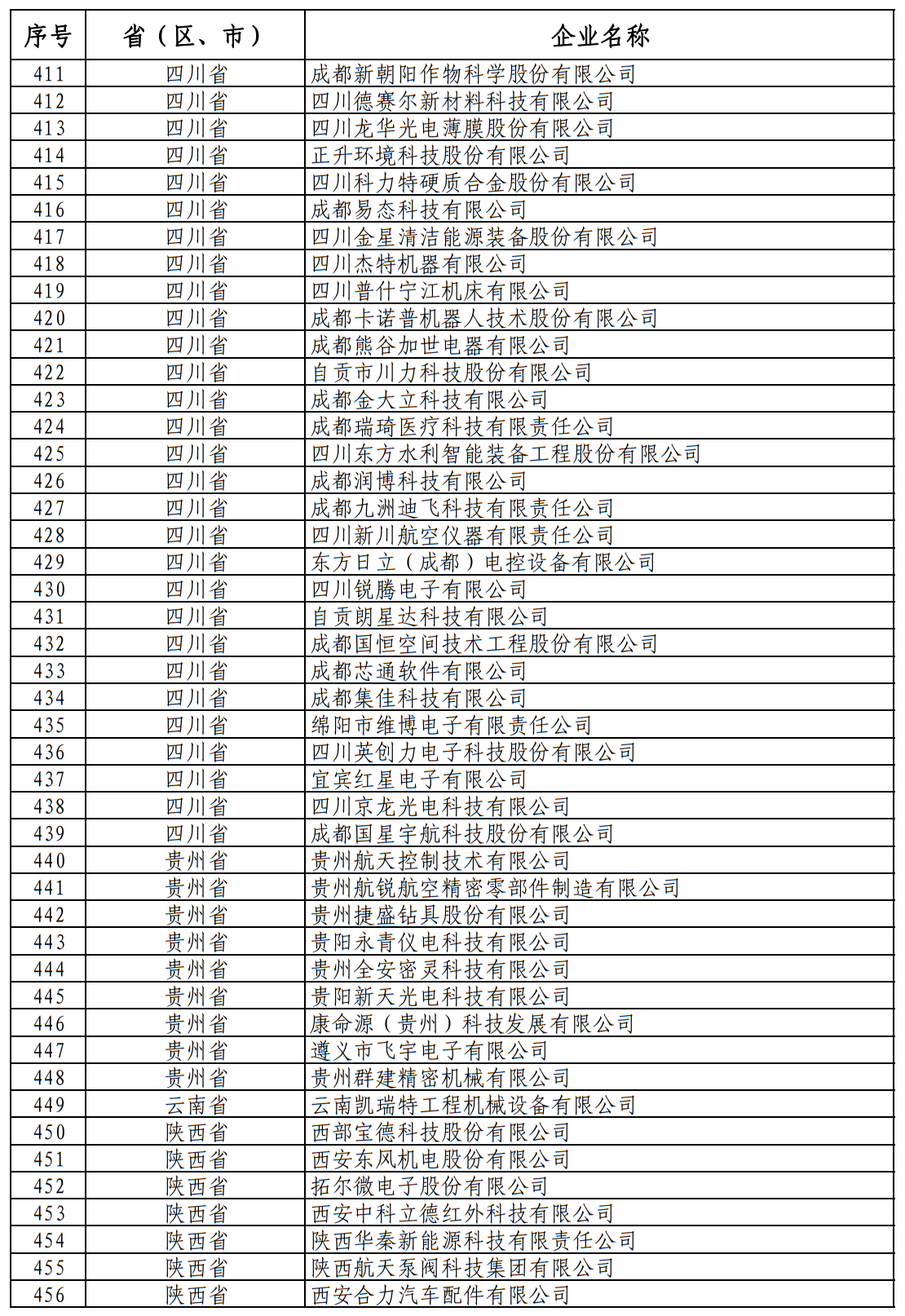 | 序号 | 省（区、市） | 企业名称 |
|---|---|---|
| 411 | 四川省 | 成都新朝阳作物科学股份有限公司 |
| 412 | 四川省 | 四川德赛尔新材料科技有限公司 |
| 413 | 四川省 | 四川龙华光电薄膜股份有限公司 |
| 414 | 四川省 | 正升环境科技股份有限公司 |
| 415 | 四川省 | 四川科力特硬质合金股份有限公司 |
| 416 | 四川省 | 成都易态科技有限公司 |
| 417 | 四川省 | 四川金星清洁能源装备股份有限公司 |
| 418 | 四川省 | 四川杰特机器有限公司 |
| 419 | 四川省 | 四川普什宁江机床有限公司 |
| 420 | 四川省 | 成都卡诺普机器人技术股份有限公司 |
| 421 | 四川省 | 成都熊谷加世电器有限公司 |
| 422 | 四川省 | 自贡市川力科技股份有限公司 |
| 423 | 四川省 | 成都金大立科技有限公司 |
| 424 | 四川省 | 成都瑞琦医疗科技有限责任公司 |
| 425 | 四川省 | 四川东方水利智能装备工程股份有限公司 |
| 426 | 四川省 | 成都润博科技有限公司 |
| 427 | 四川省 | 成都九洲迪飞科技有限责任公司 |
| 428 | 四川省 | 四川新川航空仪器有限责任公司 |
| 429 | 四川省 | 东方日立（成都）电控设备有限公司 |
| 430 | 四川省 | 四川锐腾电子有限公司 |
| 431 | 四川省 | 自贡朗星达科技有限公司 |
| 432 | 四川省 | 成都国恒空间技术工程股份有限公司 |
| 433 | 四川省 | 成都芯通软件有限公司 |
| 434 | 四川省 | 成都集佳科技有限公司 |
| 435 | 四川省 | 绵阳市维博电子有限责任公司 |
| 436 | 四川省 | 四川英创力电子科技股份有限公司 |
| 437 | 四川省 | 宜宾红星电子有限公司 |
| 438 | 四川省 | 四川京龙光电科技有限公司 |
| 439 | 四川省 | 成都国星宇航科技股份有限公司 |
| 440 | 贵州省 | 贵州航天控制技术有限公司 |
| 441 | 贵州省 | 贵州航锐航空精密零部件制造有限公司 |
| 442 | 贵州省 | 贵州捷盛钻具股份有限公司 |
| 443 | 贵州省 | 贵阳永青仪电科技有限公司 |
| 444 | 贵州省 | 贵州全安密灵科技有限公司 |
| 445 | 贵州省 | 贵阳新天光电科技有限公司 |
| 446 | 贵州省 | 康命源（贵州）科技发展有限公司 |
| 447 | 贵州省 | 遵义市飞宇电子有限公司 |
| 448 | 贵州省 | 贵州群建精密机械有限公司 |
| 449 | 云南省 | 云南凯瑞特工程机械设备有限公司 |
| 450 | 陕西省 | 西部宝德科技股份有限公司 |
| 451 | 陕西省 | 西安东风机电股份有限公司 |
| 452 | 陕西省 | 拓尔微电子股份有限公司 |
| 453 | 陕西省 | 西安中科立德红外科技有限公司 |
| 454 | 陕西省 | 陕西华秦新能源科技有限责任公司 |
| 455 | 陕西省 | 陕西航天泵阀科技集团有限公司 |
| 456 | 陕西省 | 西安合力汽车配件有限公司 |